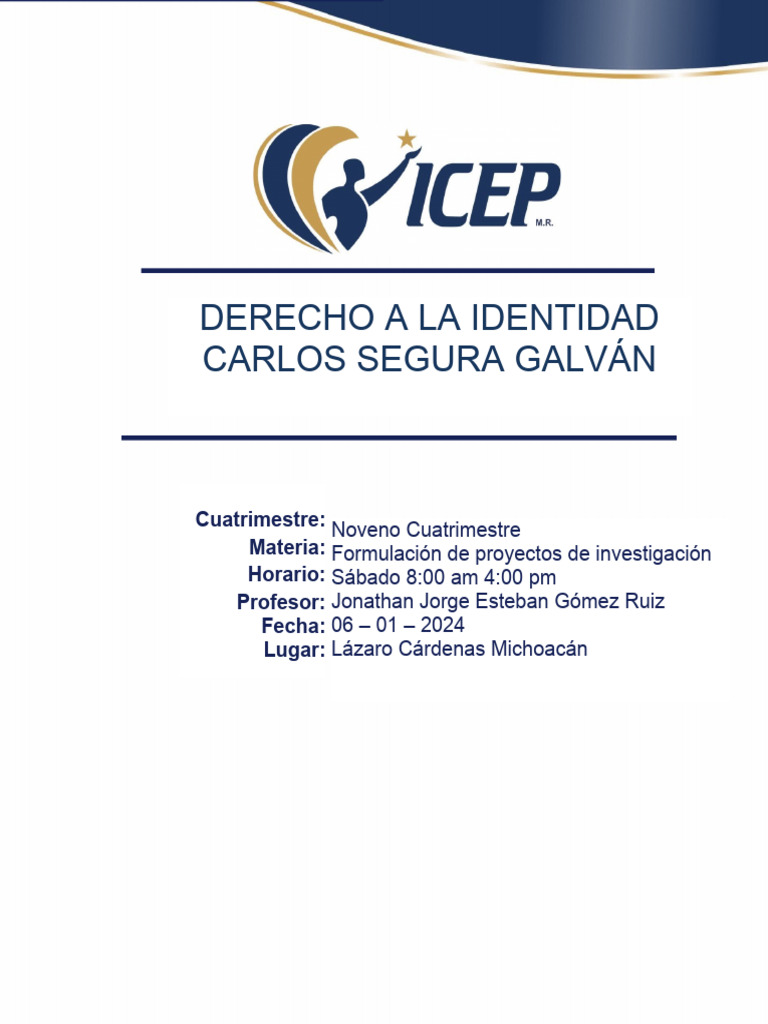 ICEP
M.R.

DERECHO A LA IDENTIDAD
CARLOS SEGURA GALVÁN

Cuatrimestre: Noveno Cuatrimestre
Materia: Formulación de proyectos de investigación
Horario: Sábado 8:00 am 4:00 pm
Profesor: Jonathan Jorge Esteban Gómez Ruiz
Fecha: 06 – 01 – 2024
Lugar: Lázaro Cárdenas Michoacán